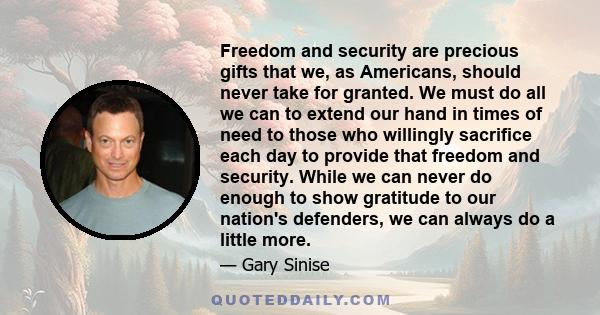 Freedom and security are precious gifts that we, as Americans, should never take for granted. We must do all we can to extend our hand in times of need to those who willingly sacrifice each day to provide that freedom and security. While we can never do enough to show gratitude to our nation's defenders, we can always do a little more.

— Gary Sinise

QUOTEDDAILY.COM